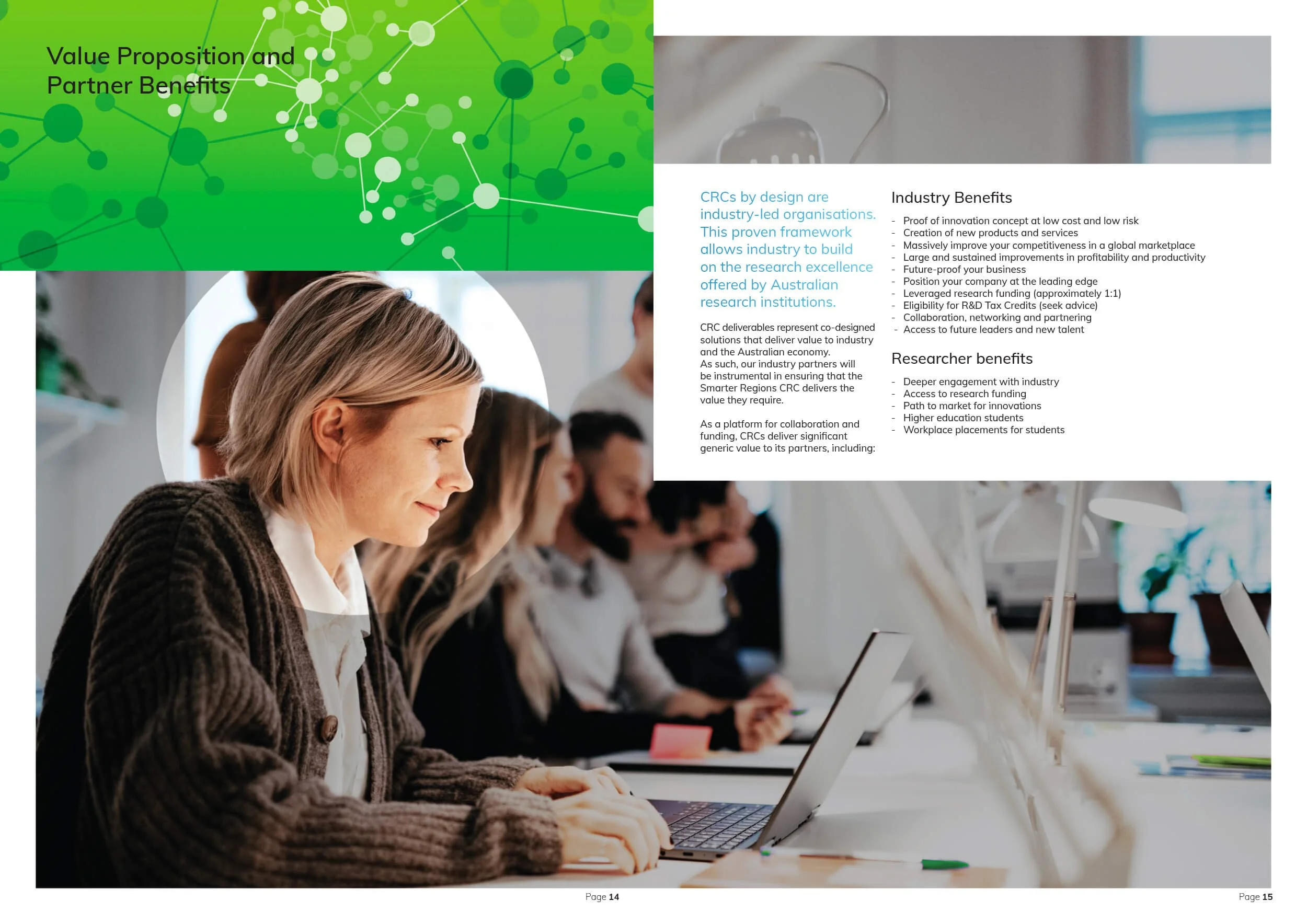 Value Proposition and Partner Benefits

CRCs by design are industry-led organisations. This proven framework allows industry to build on the research excellence offered by Australian research institutions.

CRC deliverables represent co-designed solutions that deliver value to industry and the Australian economy.
As such, our industry partners will be instrumental in ensuring that the Smarter Regions CRC delivers the value they require.

As a platform for collaboration and funding, CRCs deliver significant generic value to its partners, including:

Industry Benefits

- Proof of innovation concept at low cost and low risk
- Creation of new products and services
- Massively improve your competitiveness in a global marketplace
- Large and sustained improvements in profitability and productivity
- Future-proof your business
- Position your company at the leading edge
- Leveraged research funding (approximately 1:1)
- Eligibility for R&D Tax Credits (seek advice)
- Collaboration, networking and partnering
- Access to future leaders and new talent

Researcher benefits

- Deeper engagement with industry
- Access to research funding
- Path to market for innovations
- Higher education students
- Workplace placements for students

Page 14

Page 15